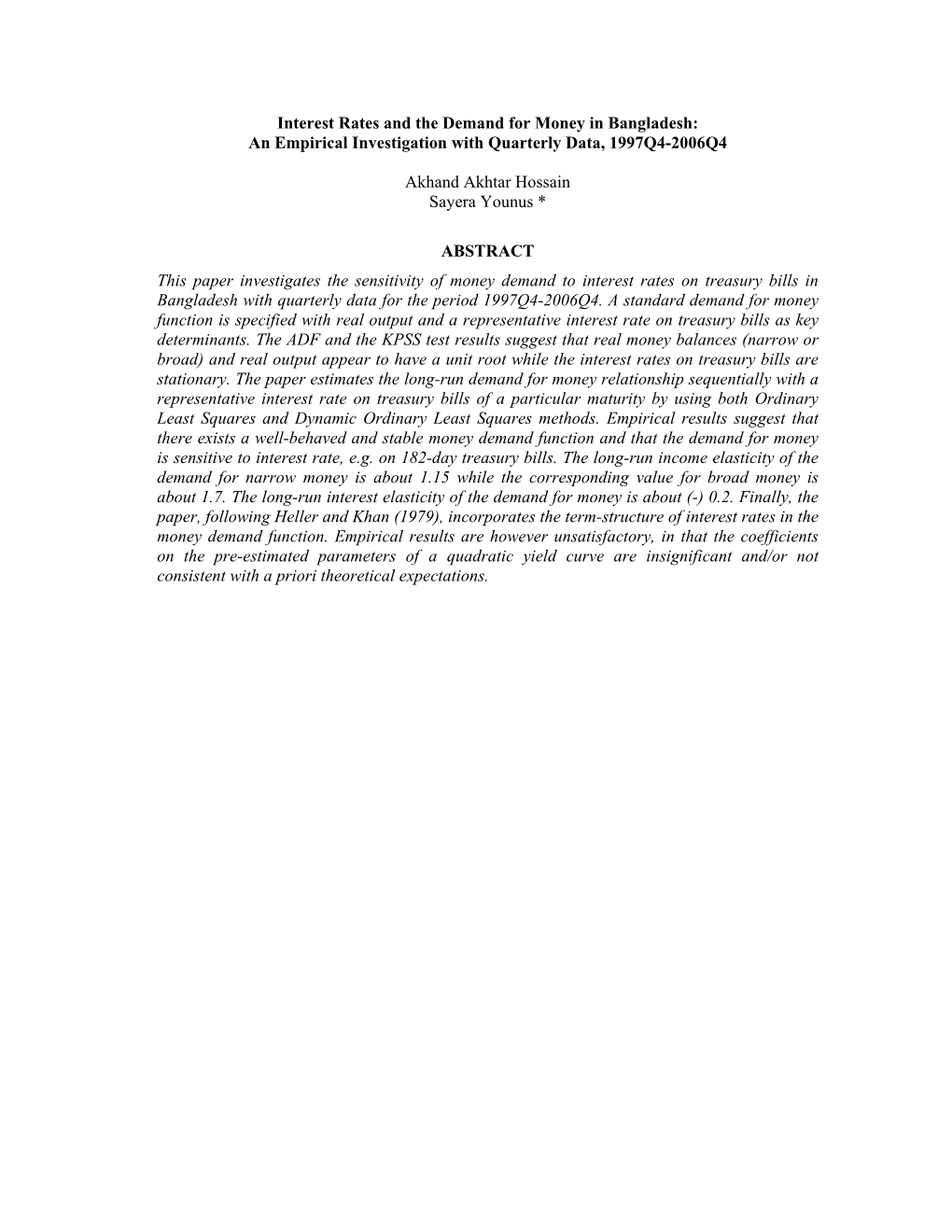 Interest Rates and the Demand for Money in Bangladesh:
An Empirical Investigation with Quarterly Data, 1997Q4-2006Q4

Akhand Akhtar Hossain
Sayera Younus *

ABSTRACT

This paper investigates the sensitivity of money demand to interest rates on treasury bills in Bangladesh with quarterly data for the period 1997Q4-2006Q4. A standard demand for money function is specified with real output and a representative interest rate on treasury bills as key determinants. The ADF and the KPSS test results suggest that real money balances (narrow or broad) and real output appear to have a unit root while the interest rates on treasury bills are stationary. The paper estimates the long-run demand for money relationship sequentially with a representative interest rate on treasury bills of a particular maturity by using both Ordinary Least Squares and Dynamic Ordinary Least Squares methods. Empirical results suggest that there exists a well-behaved and stable money demand function and that the demand for money is sensitive to interest rate, e.g. on 182-day treasury bills. The long-run income elasticity of the demand for narrow money is about 1.15 while the corresponding value for broad money is about 1.7. The long-run interest elasticity of the demand for money is about (-) 0.2. Finally, the paper, following Heller and Khan (1979), incorporates the term-structure of interest rates in the money demand function. Empirical results are however unsatisfactory, in that the coefficients on the pre-estimated parameters of a quadratic yield curve are insignificant and/or not consistent with a priori theoretical expectations.